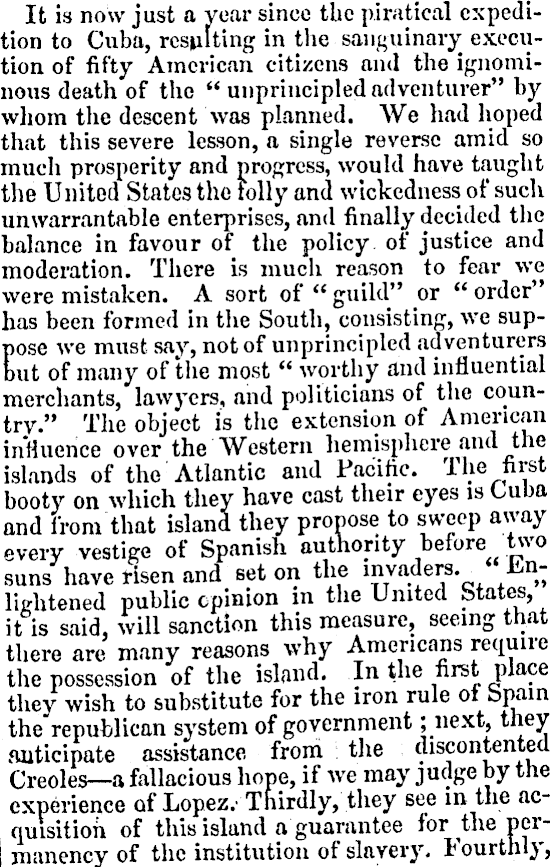 It is now just a year since the piratical expedition to Cuba, resulting in the sanguinary execution of fifty American citizens and the ignominous death of the "unprincipled adventurer" by whom the descent was planned. We had hoped that this severe lesson, a single reverse amid so much prosperity and progress, would have taught the United States the folly and wickedness of such unwarrantable enterprises, and finally decided the balance in favour of the policy of justice and moderation. There is much reason to fear we were mistaken. A sort of "guild" or "order" has been formed in the South, consisting, we suppose we must say, not of unprincipled adventurers but of many of the most "worthy and influential merchants, lawyers, and politicians of the country." The object is the extension of American influence over the Western hemisphere and the islands of the Atlantic and Pacific. The first booty on which they have cast their eyes is Cuba and from that island they propose to sweep away every vestige of Spanish authority before two suns have risen and set on the invaders. "Enlightened public opinion in the United States," it is said, will sanction this measure, seeing that there are many reasons why Americans require the possession of the island. In the first place they wish to substitute for the iron rule of Spain the republican system of government; next, they anticipate assistance from the discontented Creoles—a fallacious hope, if we may judge by the experience of Lopez. Thirdly, they see in the acquisition of this island a guarantee for the permanency of the institution of slavery. Fourthly,